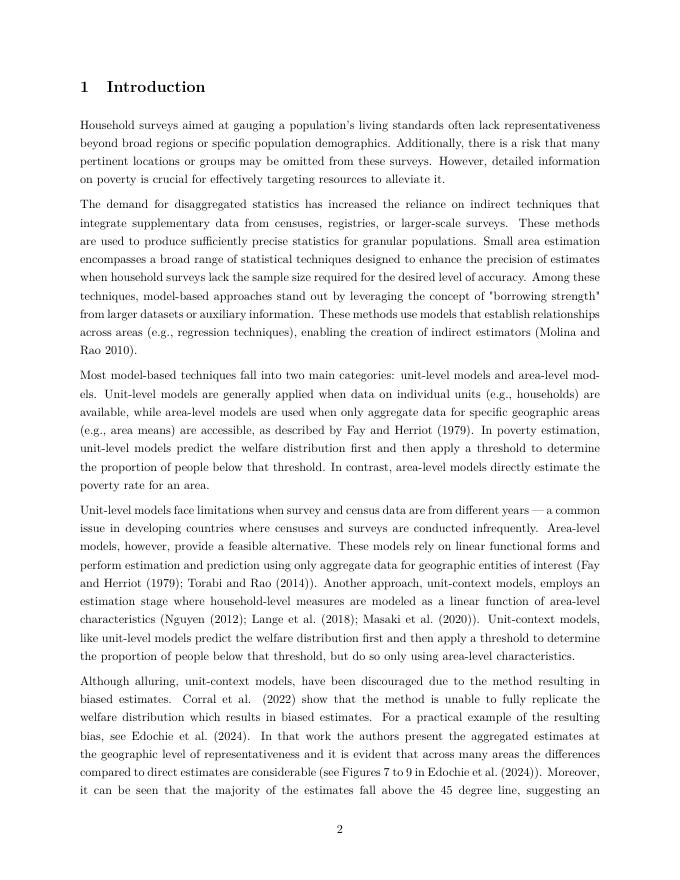 1 Introduction

Household surveys aimed at gauging a population's living standards often lack representativeness beyond broad regions or specific population demographics. Additionally, there is a risk that many pertinent locations or groups may be omitted from these surveys. However, detailed information on poverty is crucial for effectively targeting resources to alleviate it.

The demand for disaggregated statistics has increased the reliance on indirect techniques that integrate supplementary data from censuses, registries, or larger-scale surveys. These methods are used to produce sufficiently precise statistics for granular populations. Small area estimation encompasses a broad range of statistical techniques designed to enhance the precision of estimates when household surveys lack the sample size required for the desired level of accuracy. Among these techniques, model-based approaches stand out by leveraging the concept of "borrowing strength" from larger datasets or auxiliary information. These methods use models that establish relationships across areas (e.g., regression techniques), enabling the creation of indirect estimators (Molina and Rao 2010).

Most model-based techniques fall into two main categories: unit-level models and area-level models. Unit-level models are generally applied when data on individual units (e.g., households) are available, while area-level models are used when only aggregate data for specific geographic areas (e.g., area means) are accessible, as described by Fay and Herriot (1979). In poverty estimation, unit-level models predict the welfare distribution first and then apply a threshold to determine the proportion of people below that threshold. In contrast, area-level models directly estimate the poverty rate for an area.

Unit-level models face limitations when survey and census data are from different years — a common issue in developing countries where censuses and surveys are conducted infrequently. Area-level models, however, provide a feasible alternative. These models rely on linear functional forms and perform estimation and prediction using only aggregate data for geographic entities of interest (Fay and Herriot (1979); Torabi and Rao (2014)). Another approach, unit-context models, employs an estimation stage where household-level measures are modeled as a linear function of area-level characteristics (Nguyen (2012); Lange et al. (2018); Masaki et al. (2020)). Unit-context models, like unit-level models predict the welfare distribution first and then apply a threshold to determine the proportion of people below that threshold, but do so only using area-level characteristics.

Although alluring, unit-context models, have been discouraged due to the method resulting in biased estimates. Corral et al. (2022) show that the method is unable to fully replicate the welfare distribution which results in biased estimates. For a practical example of the resulting bias, see Edochie et al. (2024). In that work the authors present the aggregated estimates at the geographic level of representativeness and it is evident that across many areas the differences compared to direct estimates are considerable (see Figures 7 to 9 in Edochie et al. (2024)). Moreover, it can be seen that the majority of the estimates fall above the 45 degree line, suggesting an

2